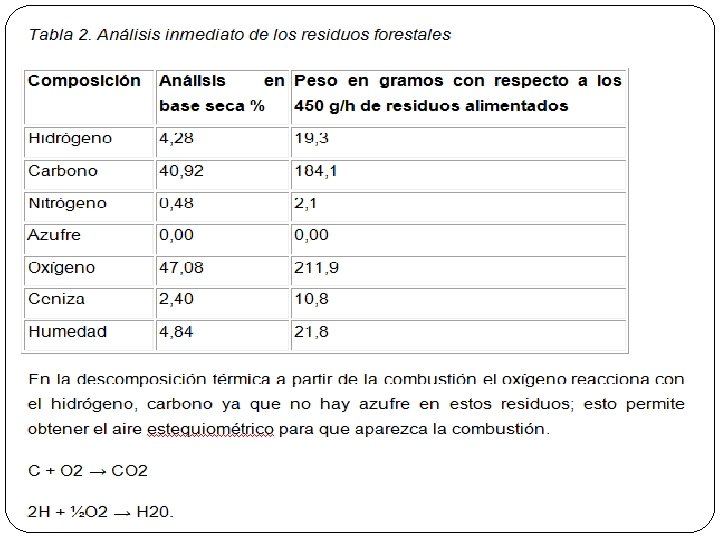 Tabla 2. Análisis inmediato de los residuos forestales

| Composición | Análisis en base seca % | Peso en gramos con respecto a los 450 g/h de residuos alimentados |
|---|---|---|
| Hidrógeno | 4,28 | 19,3 |
| Carbono | 40,92 | 184,1 |
| Nitrógeno | 0,48 | 2,1 |
| Azufre | 0,00 | 0,00 |
| Oxígeno | 47,08 | 211,9 |
| Ceniza | 2,40 | 10,8 |
| Humedad | 4,84 | 21,8 |

En la descomposición térmica a partir de la combustión el oxígeno reacciona con el hidrógeno, carbono ya que no hay azufre en estos residuos; esto permite obtener el aire estequiométrico para que aparezca la combustión.

C + O2 → CO2

2H + ½O2 → H20.